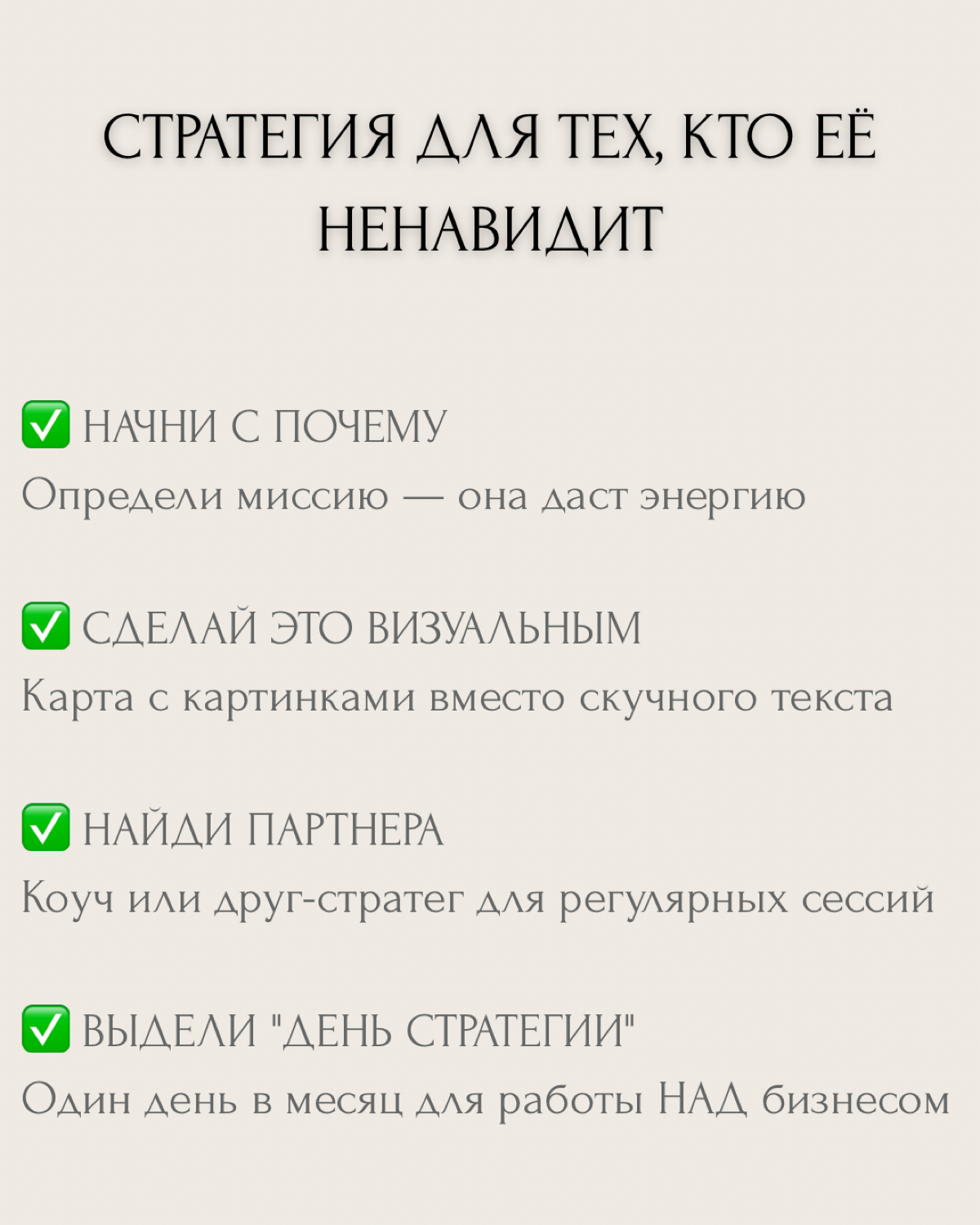 СТРАТЕГИЯ ДЛЯ ТЕХ, КТО ЕЁ НЕНАВИДИТ

✅ НАЧНИ С ПОЧЕМУ
Определи миссию — она даст энергию

✅ СДЕЛАЙ ЭТО ВИЗУАЛЬНЫМ
Карта с картинками вместо скучного текста

✅ НАЙДИ ПАРТНЕРА
Коуч или друг-стратег для регулярных сессий

✅ ВЫДЕЛИ "ДЕНЬ СТРАТЕГИИ"
Один день в месяц для работы НАД бизнесом